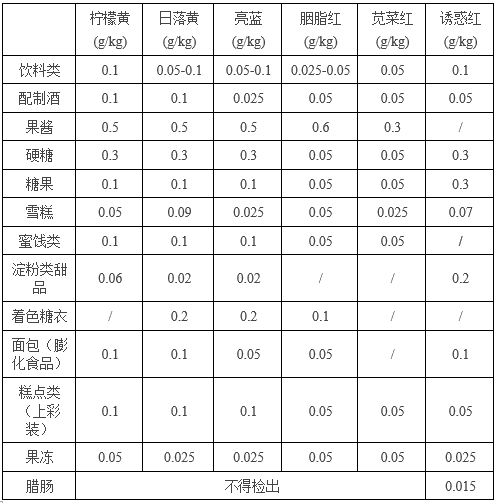 |  | 柠檬黄 (g/kg) | 日落黄 (g/kg) | 亮蓝 (g/kg) | 胭脂红 (g/kg) | 苋菜红 (g/kg) | 诱惑红 (g/kg) |
|---|---|---|---|---|---|---|
| 饮料类 | 0.1 | 0.05-0.1 | 0.05-0.1 | 0.025-0.05 | 0.05 | 0.1 |
| 配制酒 | 0.1 | 0.1 | 0.025 | 0.05 | 0.05 | 0.05 |
| 果酱 | 0.5 | 0.5 | 0.5 | 0.6 | 0.3 | / |
| 硬糖 | 0.3 | 0.3 | 0.3 | 0.05 | 0.05 | 0.3 |
| 糖果 | 0.1 | 0.1 | 0.1 | 0.05 | 0.05 | 0.3 |
| 雪糕 | 0.05 | 0.09 | 0.025 | 0.05 | 0.025 | 0.07 |
| 蜜饯类 | 0.1 | 0.1 | 0.1 | 0.05 | 0.05 | / |
| 淀粉类甜品 | 0.06 | 0.02 | 0.02 | / | / | 0.2 |
| 着色糖衣 | / | 0.2 | 0.2 | 0.1 | / | / |
| 面包（膨化食品） | 0.1 | 0.1 | 0.05 | 0.05 | / | 0.1 |
| 糕点类（上彩装） | 0.1 | 0.1 | 0.1 | 0.05 | 0.05 | 0.05 |
| 果冻 | 0.05 | 0.025 | 0.025 | 0.05 | 0.05 | 0.025 |
| 腊肠 | 不得检出 | | | | | 0.015 |